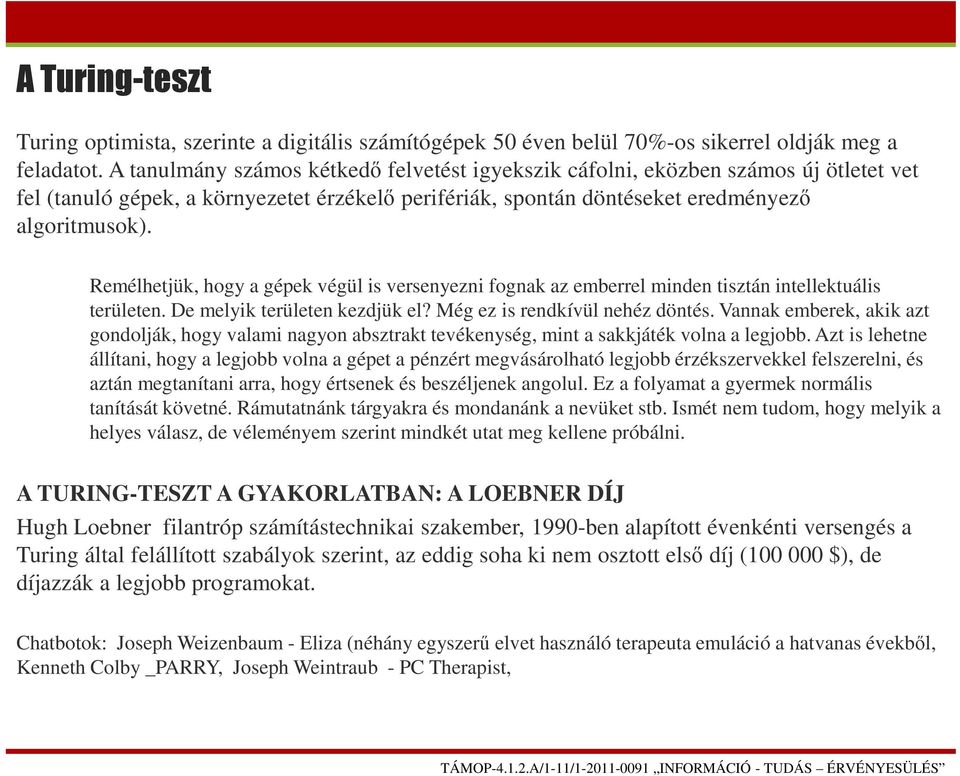 A Turing-teszt

Turing optimista, szerinte a digitális számítógépek 50 éven belül 70%-os sikerrel oldják meg a feladatot. A tanulmány számos kétkedő felvetést igyekszik cáfolni, eközben számos új ötletet vet fel (tanuló gépek, a környezetet érzékelő perifériák, spontán döntéseket eredményező algoritmusok).

Remélhetjük, hogy a gépek végül is versenyezni fognak az emberrel minden tisztán intellektuális területen. De melyik területen kezdjük el? Még ez is rendkívül nehéz döntés. Vannak emberek, akik azt gondolják, hogy valami nagyon absztrakt tevékenység, mint a sakkjáték volna a legjobb. Azt is lehetne állítani, hogy a legjobb volna a gépet a pénzért megvásárolható legjobb érzékszervekkel felszerelni, és aztán megtanítani arra, hogy értsenek és beszéljenek angolul. Ez a folyamat a gyermek normális tanítását követné. Rámutatnánk tárgyakra és mondanánk a nevüket stb. Ismét nem tudom, hogy melyik a helyes válasz, de véleményem szerint mindkét utat meg kellene próbálni.

A TURING-TESZT A GYAKORLATBAN: A LOEBNER DÍJ

Hugh Loebner filantróp számítástechnikai szakember, 1990-ben alapított évenkénti versengés a Turing által felállított szabályok szerint, az eddig soha ki nem osztott első díj (100 000 $), de díjazzák a legjobb programokat.

Chatbotok: Joseph Weizenbaum - Eliza (néhány egyszerű elvet használó terapeuta emuláció a hatvanas évekből, Kenneth Colby _PARRY, Joseph Weintraub - PC Therapist,

TÁMOP-4.1.2.A/1-11/1-2011-0091 „INFORMÁCIÓ - TUDÁS – ÉRVÉNYESÜLÉS”